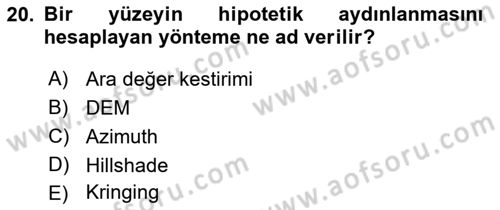 20. Bir yüzeyin hipotetik aydınlanmasını hesaplayan yönteme ne ad verilir?

A) Ara değer kestirimi
B) DEM
C) Azimuth
D) Hillshade
E) Kringing

www.aofsoru.com
www.aofsoru.com
www.aofsoru.com
www.aofsoru.com